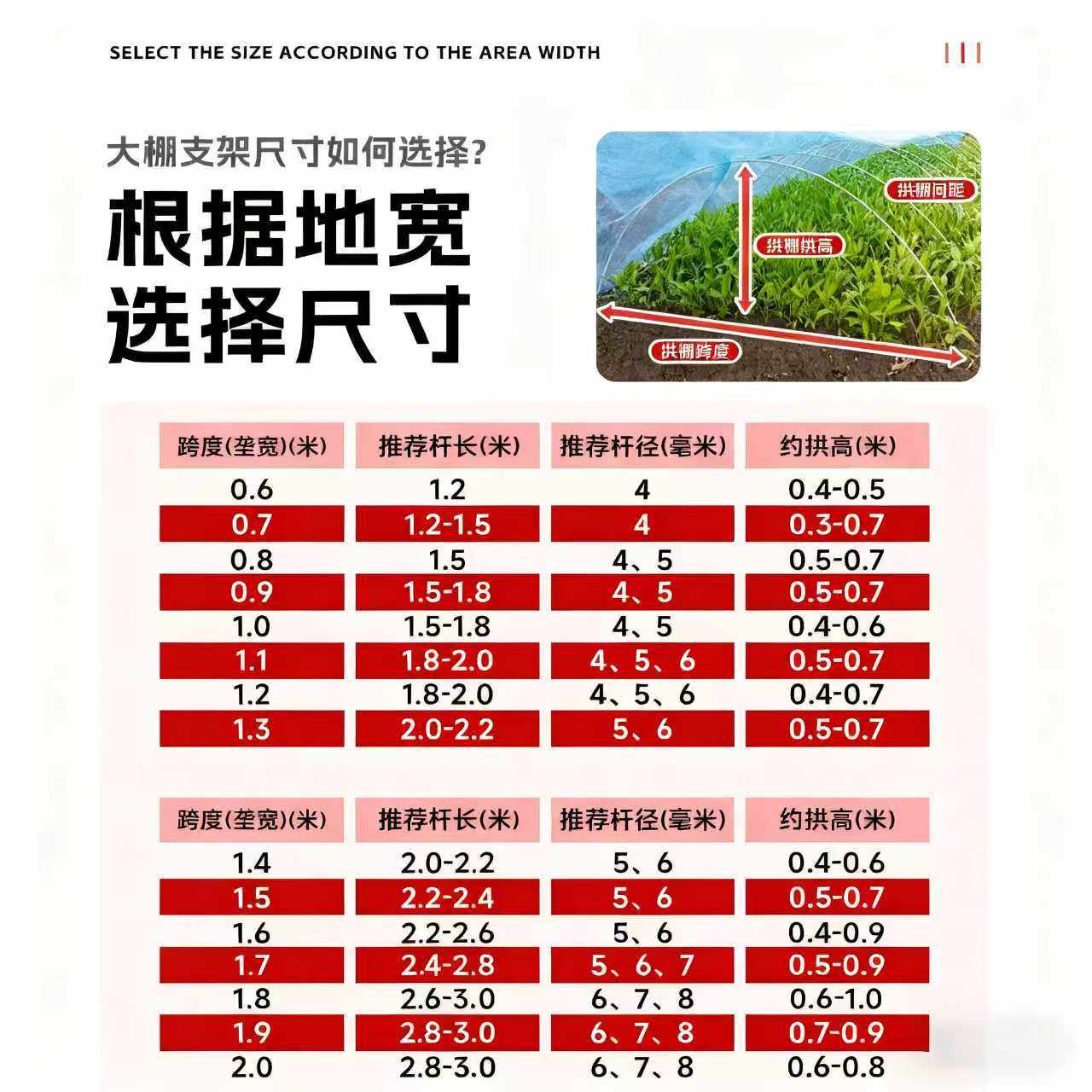 SELECT THE SIZE ACCORDING TO THE AREA WIDTH

大棚支架尺寸如何选择?

根据地宽
选择尺寸

拱棚间距
拱棚拱高
拱棚跨度

| 跨度(垄宽)(米) | 推荐杆长(米) | 推荐杆径(毫米) | 约拱高(米) |
|---|---|---|---|
| 0.6 | 1.2 | 4 | 0.4-0.5 |
| 0.7 | 1.2-1.5 | 4 | 0.3-0.7 |
| 0.8 | 1.5 | 4、5 | 0.5-0.7 |
| 0.9 | 1.5-1.8 | 4、5 | 0.5-0.7 |
| 1.0 | 1.5-1.8 | 4、5 | 0.4-0.6 |
| 1.1 | 1.8-2.0 | 4、5、6 | 0.5-0.7 |
| 1.2 | 1.8-2.0 | 4、5、6 | 0.4-0.7 |
| 1.3 | 2.0-2.2 | 5、6 | 0.5-0.7 |

| 跨度(垄宽)(米) | 推荐杆长(米) | 推荐杆径(毫米) | 约拱高(米) |
|---|---|---|---|
| 1.4 | 2.0-2.2 | 5、6 | 0.4-0.6 |
| 1.5 | 2.2-2.4 | 5、6 | 0.5-0.7 |
| 1.6 | 2.2-2.6 | 5、6 | 0.4-0.9 |
| 1.7 | 2.4-2.8 | 5、6、7 | 0.5-0.9 |
| 1.8 | 2.6-3.0 | 6、7、8 | 0.6-1.0 |
| 1.9 | 2.8-3.0 | 6、7、8 | 0.7-0.9 |
| 2.0 | 2.8-3.0 | 6、7、8 | 0.6-0.8 |